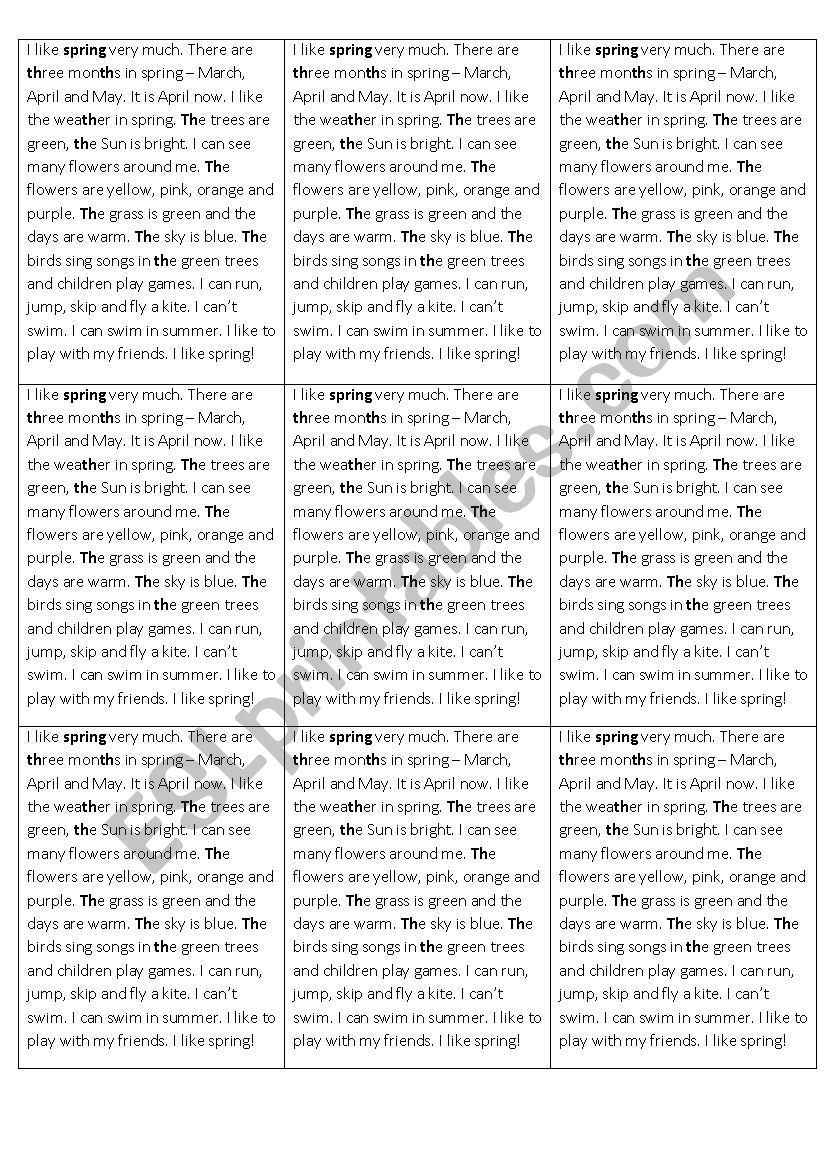 | | | |
|---|---|---|
| I like spring very much. There are three months in spring – March, April and May. It is April now. I like the weather in spring. The trees are green, the Sun is bright. I can see many flowers around me. The flowers are yellow, pink, orange and purple. The grass is green and the days are warm. The sky is blue. The birds sing songs in the green trees and children play games. I can run, jump, skip and fly a kite. I can't swim. I can swim in summer. I like to play with my friends. I like spring! | I like spring very much. There are three months in spring – March, April and May. It is April now. I like the weather in spring. The trees are green, the Sun is bright. I can see many flowers around me. The flowers are yellow, pink, orange and purple. The grass is green and the days are warm. The sky is blue. The birds sing songs in the green trees and children play games. I can run, jump, skip and fly a kite. I can't swim. I can swim in summer. I like to play with my friends. I like spring! | I like spring very much. There are three months in spring – March, April and May. It is April now. I like the weather in spring. The trees are green, the Sun is bright. I can see many flowers around me. The flowers are yellow, pink, orange and purple. The grass is green and the days are warm. The sky is blue. The birds sing songs in the green trees and children play games. I can run, jump, skip and fly a kite. I can't swim. I can swim in summer. I like to play with my friends. I like spring! |
| I like spring very much. There are three months in spring – March, April and May. It is April now. I like the weather in spring. The trees are green, the Sun is bright. I can see many flowers around me. The flowers are yellow, pink, orange and purple. The grass is green and the days are warm. The sky is blue. The birds sing songs in the green trees and children play games. I can run, jump, skip and fly a kite. I can't swim. I can swim in summer. I like to play with my friends. I like spring! | I like spring very much. There are three months in spring – March, April and May. It is April now. I like the weather in spring. The trees are green, the Sun is bright. I can see many flowers around me. The flowers are yellow, pink, orange and purple. The grass is green and the days are warm. The sky is blue. The birds sing songs in the green trees and children play games. I can run, jump, skip and fly a kite. I can't swim. I can swim in summer. I like to play with my friends. I like spring! | I like spring very much. There are three months in spring – March, April and May. It is April now. I like the weather in spring. The trees are green, the Sun is bright. I can see many flowers around me. The flowers are yellow, pink, orange and purple. The grass is green and the days are warm. The sky is blue. The birds sing songs in the green trees and children play games. I can run, jump, skip and fly a kite. I can't swim. I can swim in summer. I like to play with my friends. I like spring! |
| I like spring very much. There are three months in spring – March, April and May. It is April now. I like the weather in spring. The trees are green, the Sun is bright. I can see many flowers around me. The flowers are yellow, pink, orange and purple. The grass is green and the days are warm. The sky is blue. The birds sing songs in the green trees and children play games. I can run, jump, skip and fly a kite. I can't swim. I can swim in summer. I like to play with my friends. I like spring! | I like spring very much. There are three months in spring – March, April and May. It is April now. I like the weather in spring. The trees are green, the Sun is bright. I can see many flowers around me. The flowers are yellow, pink, orange and purple. The grass is green and the days are warm. The sky is blue. The birds sing songs in the green trees and children play games. I can run, jump, skip and fly a kite. I can't swim. I can swim in summer. I like to play with my friends. I like spring! | I like spring very much. There are three months in spring – March, April and May. It is April now. I like the weather in spring. The trees are green, the Sun is bright. I can see many flowers around me. The flowers are yellow, pink, orange and purple. The grass is green and the days are warm. The sky is blue. The birds sing songs in the green trees and children play games. I can run, jump, skip and fly a kite. I can't swim. I can swim in summer. I like to play with my friends. I like spring! |

ESLprintables.com